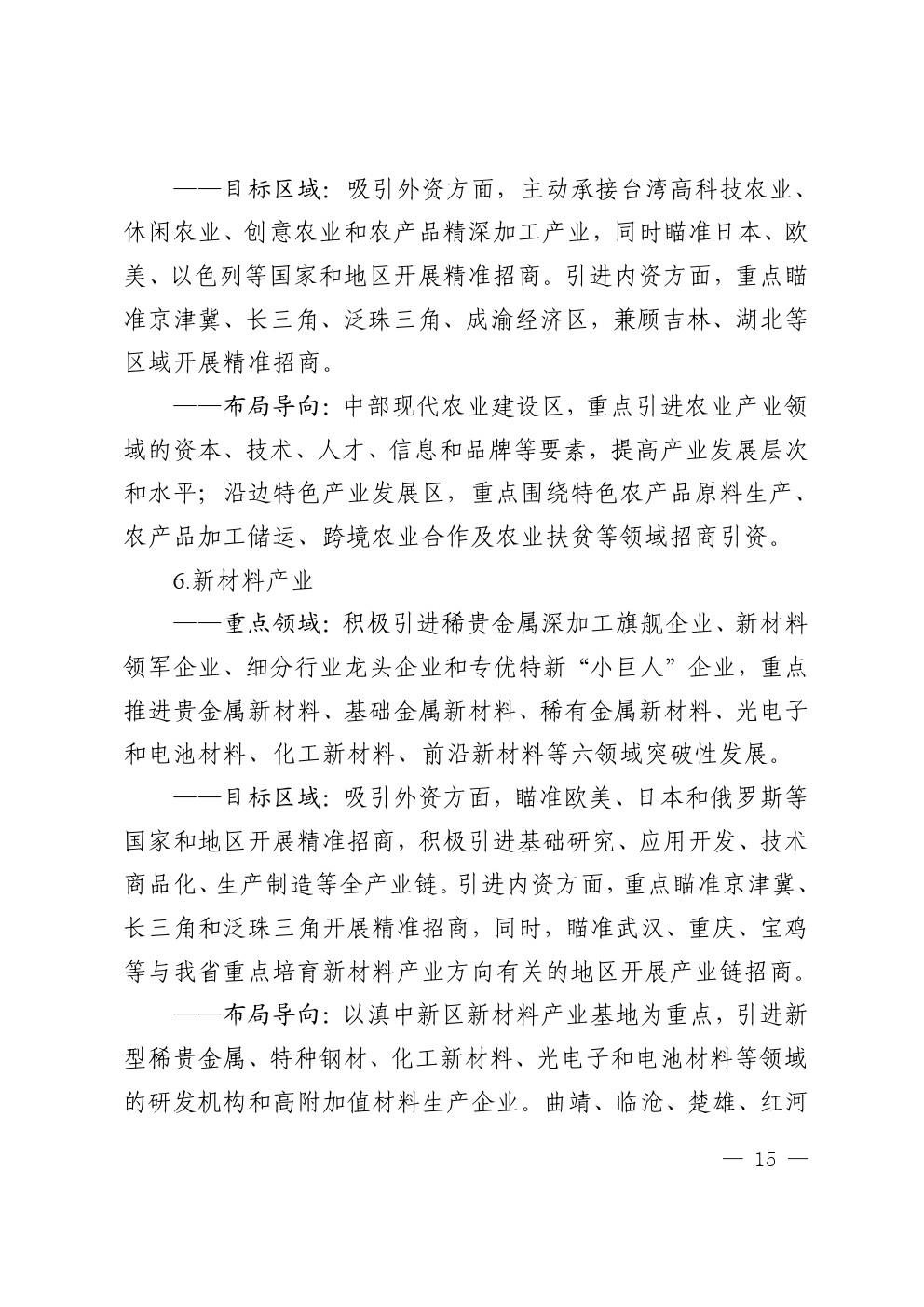 ——目标区域：吸引外资方面，主动承接台湾高科技农业、休闲农业、创意农业和农产品精深加工产业，同时瞄准日本、欧美、以色列等国家和地区开展精准招商。引进内资方面，重点瞄准京津冀、长三角、泛珠三角、成渝经济区，兼顾吉林、湖北等区域开展精准招商。

——布局导向：中部现代农业建设区，重点引进农业产业领域的资本、技术、人才、信息和品牌等要素，提高产业发展层次和水平；沿边特色产业发展区，重点围绕特色农产品原料生产、农产品加工储运、跨境农业合作及农业扶贫等领域招商引资。

6.新材料产业

——重点领域：积极引进稀贵金属深加工旗舰企业、新材料领军企业、细分行业龙头企业和专优特新“小巨人”企业，重点推进贵金属新材料、基础金属新材料、稀有金属新材料、光电子和电池材料、化工新材料、前沿新材料等六领域突破性发展。

——目标区域：吸引外资方面，瞄准欧美、日本和俄罗斯等国家和地区开展精准招商，积极引进基础研究、应用开发、技术商品化、生产制造等全产业链。引进内资方面，重点瞄准京津冀、长三角和泛珠三角开展精准招商，同时，瞄准武汉、重庆、宝鸡等与我省重点培育新材料产业方向有关的地区开展产业链招商。

——布局导向：以滇中新区新材料产业基地为重点，引进新型稀贵金属、特种钢材、化工新材料、光电子和电池材料等领域的研发机构和高附加值材料生产企业。曲靖、临沧、楚雄、红河

— 15 —